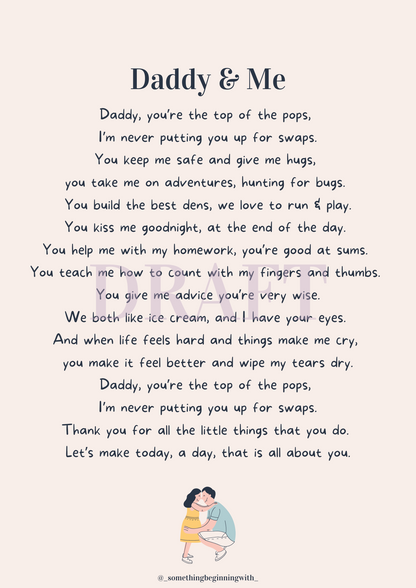 Daddy & Me

Daddy, you're the top of the pops,
I'm never putting you up for swaps.
You keep me safe and give me hugs,
you take me on adventures, hunting for bugs.
You build the best dens, we love to run & play.
You kiss me goodnight, at the end of the day.
You help me with my homework, you're good at sums.
You teach me how to count with my fingers and thumbs.
You give me advice you're very wise.
We both like ice cream, and I have your eyes.
And when life feels hard and things make me cry,
you make it feel better and wipe my tears dry.
Daddy, you're the top of the pops,
I'm never putting you up for swaps.
Thank you for all the little things that you do.
Let's make today, a day, that is all about you.

DRAFT

@_somethingbeginningwith_